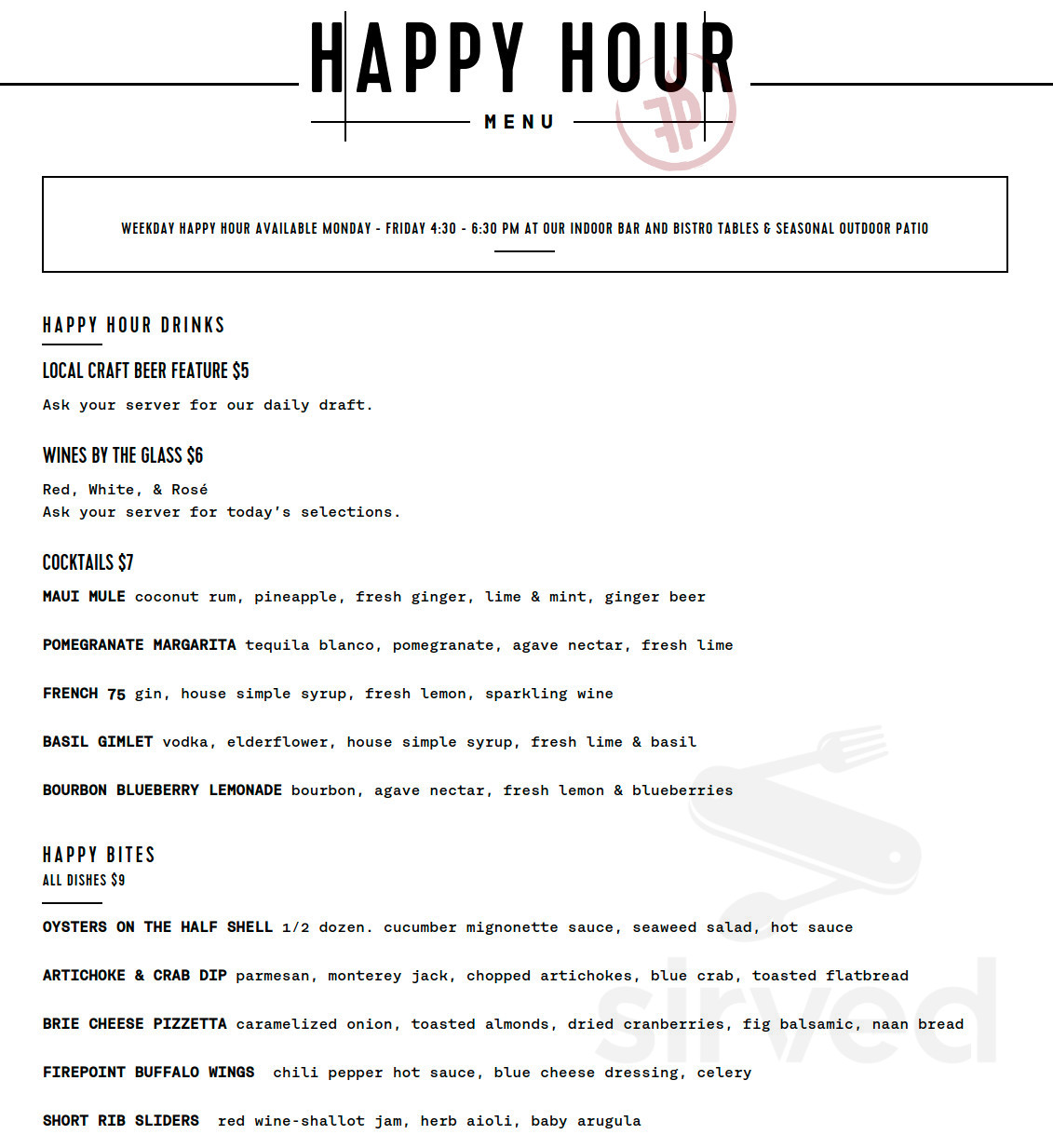 HAPPY HOUR
MENU

FP

WEEKDAY HAPPY HOUR AVAILABLE MONDAY - FRIDAY 4:30 - 6:30 PM AT OUR INDOOR BAR AND BISTRO TABLES & SEASONAL OUTDOOR PATIO

HAPPY HOUR DRINKS

LOCAL CRAFT BEER FEATURE $5

Ask your server for our daily draft.

WINES BY THE GLASS $6

Red, White, & Rosé
Ask your server for today's selections.

COCKTAILS $7

MAUI MULE coconut rum, pineapple, fresh ginger, lime & mint, ginger beer

POMEGRANATE MARGARITA tequila blanco, pomegranate, agave nectar, fresh lime

FRENCH 75 gin, house simple syrup, fresh lemon, sparkling wine

BASIL GIMLET vodka, elderflower, house simple syrup, fresh lime & basil

BOURBON BLUEBERRY LEMONADE bourbon, agave nectar, fresh lemon & blueberries

HAPPY BITES
ALL DISHES $9

OYSTERS ON THE HALF SHELL 1/2 dozen. cucumber mignonette sauce, seaweed salad, hot sauce

ARTICHOKE & CRAB DIP parmesan, monterey jack, chopped artichokes, blue crab, toasted flatbread

BRIE CHEESE PIZZETTA caramelized onion, toasted almonds, dried cranberries, fig balsamic, naan bread

FIREPOINT BUFFALO WINGS chili pepper hot sauce, blue cheese dressing, celery

SHORT RIB SLIDERS red wine-shallot jam, herb aioli, baby arugula

sirved